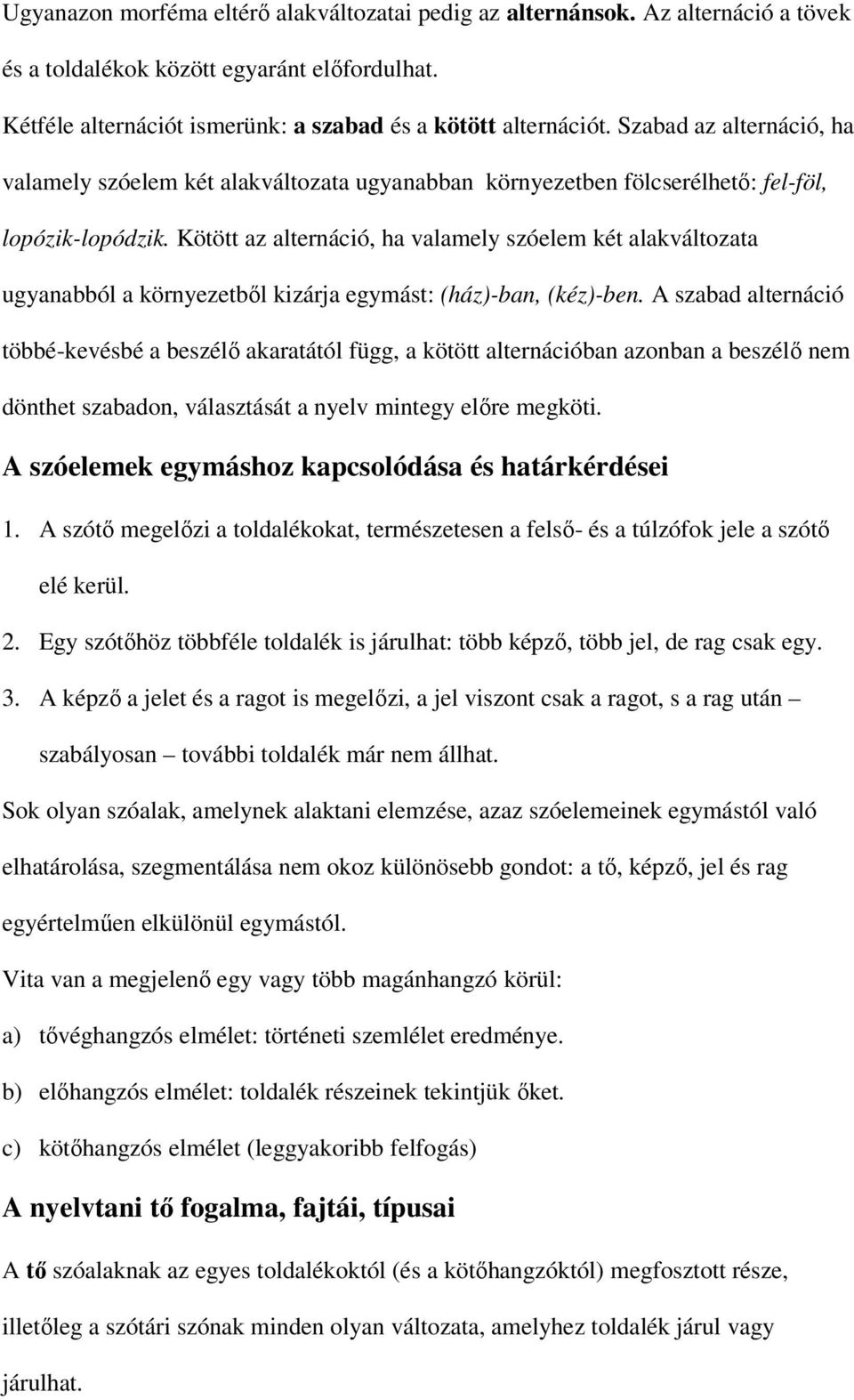 Ugyanazon morféma eltérő alakváltozatai pedig az alternánsok. Az alternáció a tövek és a toldalékok között egyaránt előfordulhat.

Kétféle alternációt ismerünk: a szabad és a kötött alternációt. Szabad az alternáció, ha valamely szóelem két alakváltozata ugyanabban környezetben fölcserélhető: fel-föl, lopózik-lopódzik. Kötött az alternáció, ha valamely szóelem két alakváltozata ugyanabból a környezetből kizárja egymást: (ház)-ban, (kéz)-ben. A szabad alternáció többé-kevésbé a beszélő akaratától függ, a kötött alternációban azonban a beszélő nem dönthet szabadon, választását a nyelv mintegy előre megköti.

A szóelemek egymáshoz kapcsolódása és határkérdései

1. A szótő megelőzi a toldalékokat, természetesen a felső- és a túlzófok jele a szótő elé kerül.

2. Egy szótőhöz többféle toldalék is járulhat: több képző, több jel, de rag csak egy.

3. A képző a jelet és a ragot is megelőzi, a jel viszont csak a ragot, s a rag után – szabályosan – további toldalék már nem állhat.

Sok olyan szóalak, amelynek alaktani elemzése, azaz szóelemeinek egymástól való elhatárolása, szegmentálása nem okoz különösebb gondot: a tő, képző, jel és rag egyértelműen elkülönül egymástól.

Vita van a megjelenő egy vagy több magánhangzó körül:

a) tővéghangzós elmélet: történeti szemlélet eredménye.

b) előhangzós elmélet: toldalék részeinek tekintjük őket.

c) kötőhangzós elmélet (leggyakoribb felfogás)

A nyelvtani tő fogalma, fajtái, típusai

A tő szóalaknak az egyes toldalékoktól (és a kötőhangzóktól) megfosztott része, illetőleg a szótári szónak minden olyan változata, amelyhez toldalék járul vagy járulhat.